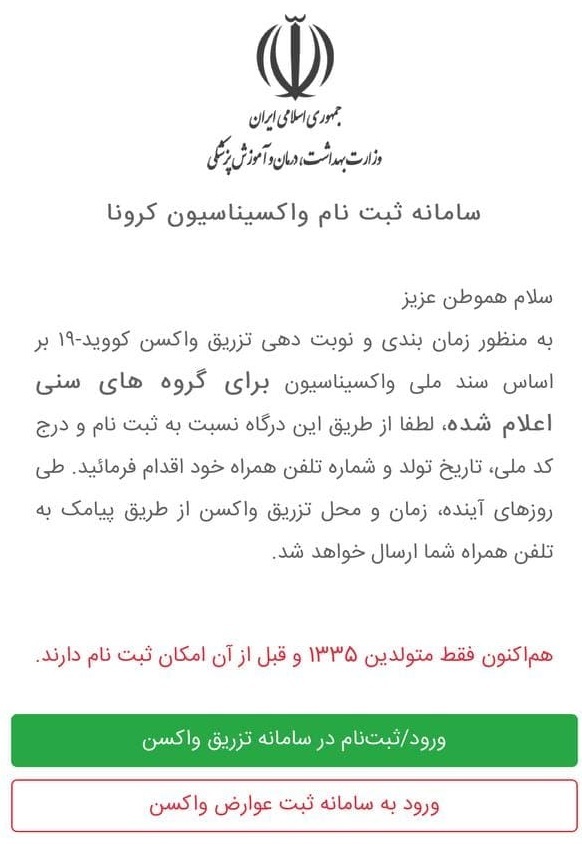 جمهوری اسلامی ایران
وزارت بهداشت، درمان و آموزش پزشکی

سامانه ثبت نام واکسیناسیون کرونا

سلام هموطن عزیز
به منظور زمان بندی و نوبت دهی تزریق واکسن کووید-۱۹ بر اساس سند ملی واکسیناسیون برای گروه های سنی اعلام شده، لطفا از طریق این درگاه نسبت به ثبت نام و درج کد ملی، تاریخ تولد و شماره تلفن همراه خود اقدام فرمائید. طی روزهای آینده، زمان و محل تزریق واکسن از طریق پیامک به تلفن همراه شما ارسال خواهد شد.

هم‌اکنون فقط متولدین ۱۳۳۵ و قبل از آن امکان ثبت نام دارند.

ورود/ثبت‌نام در سامانه تزریق واکسن

ورود به سامانه ثبت عوارض واکسن